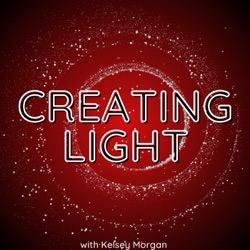 CREATING LIGHT

with Kelsey Morgan